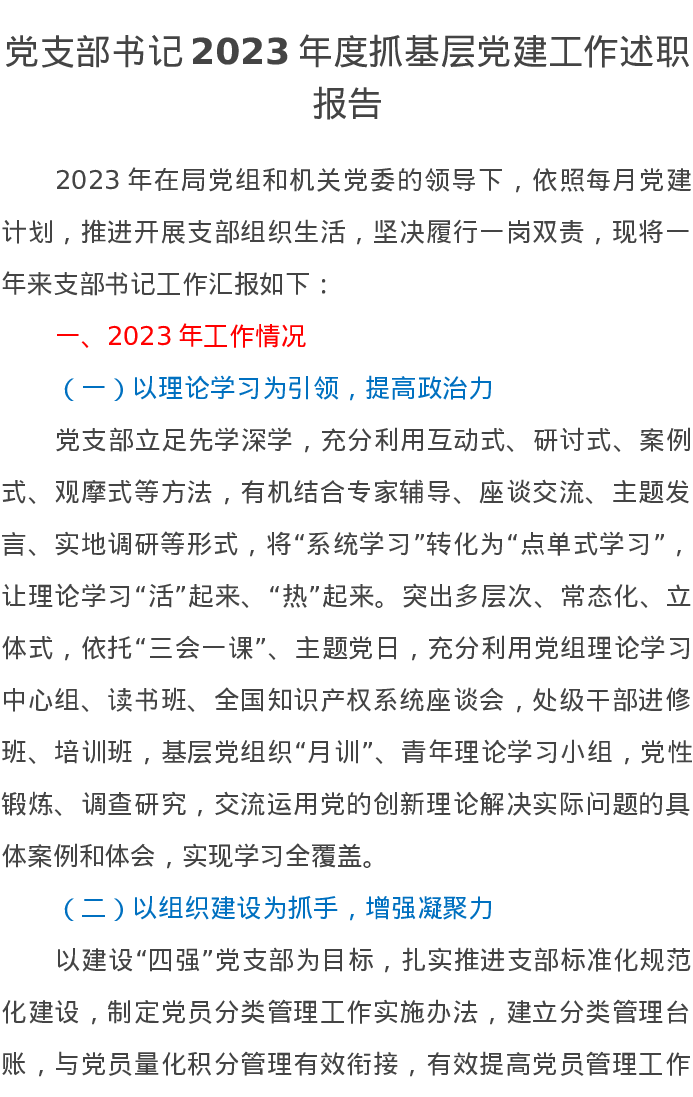 党支部书记2023年度抓基层党建工作述职报告

2023年在局党组和机关党委的领导下，依照每月党建计划，推进开展支部组织生活，坚决履行一岗双责，现将一年来支部书记工作汇报如下：

一、2023年工作情况

（一）以理论学习为引领，提高政治力

党支部立足先学深学，充分利用互动式、研讨式、案例式、观摩式等方法，有机结合专家辅导、座谈交流、主题发言、实地调研等形式，将“系统学习”转化为“点单式学习”，让理论学习“活”起来、“热”起来。突出多层次、常态化、立体式，依托“三会一课”、主题党日，充分利用党组理论学习中心组、读书班、全国知识产权系统座谈会，处级干部进修班、培训班，基层党组织“月训”、青年理论学习小组，党性锻炼、调查研究，交流运用党的创新理论解决实际问题的具体案例和体会，实现学习全覆盖。

（二）以组织建设为抓手，增强凝聚力

以建设“四强”党支部为目标，扎实推进支部标准化规范化建设，制定党员分类管理工作实施办法，建立分类管理台账，与党员量化积分管理有效衔接，有效提高党员管理工作